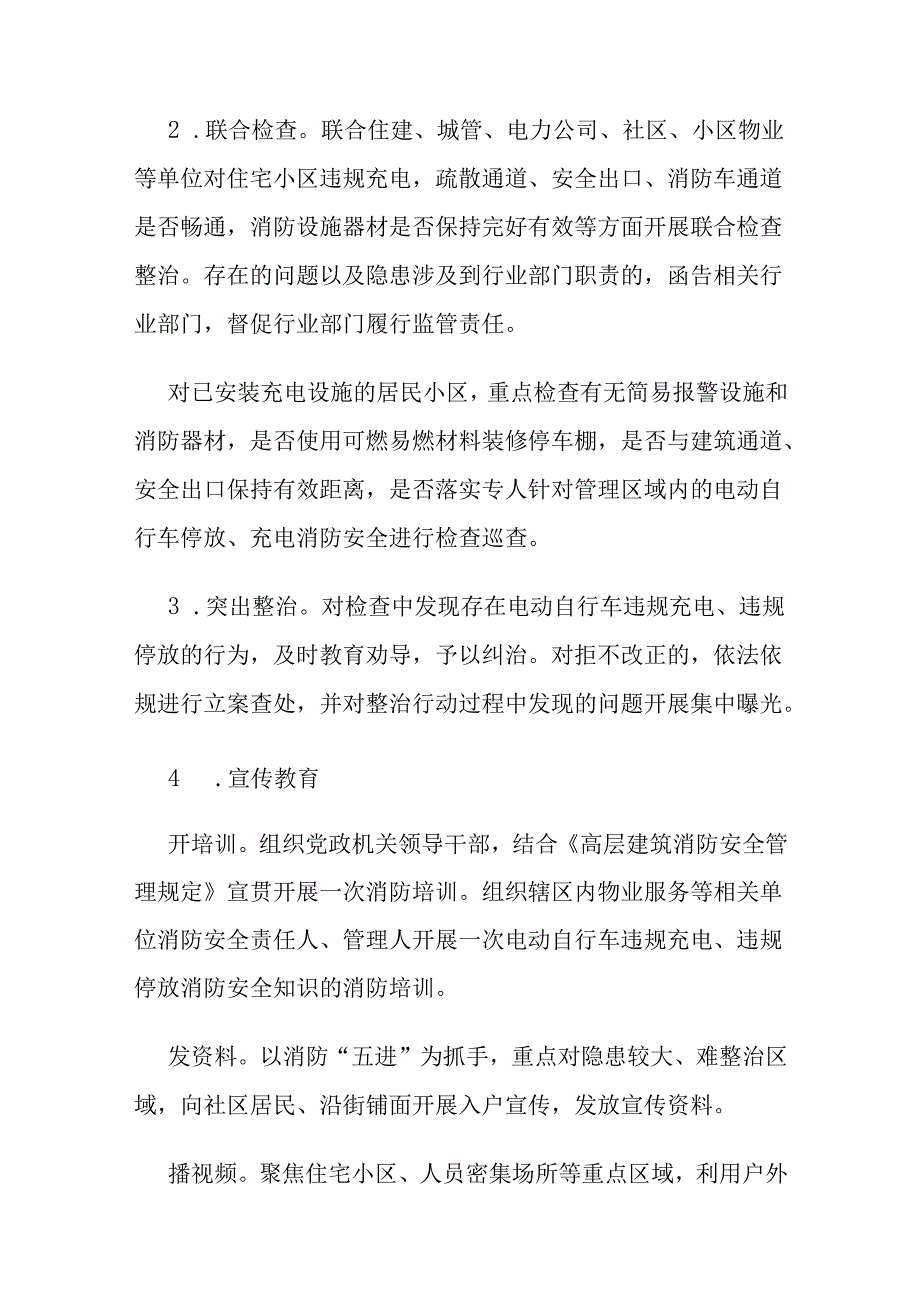 2．联合检查。联合住建、城管、电力公司、社区、小区物业等单位对住宅小区违规充电，疏散通道、安全出口、消防车通道是否畅通，消防设施器材是否保持完好有效等方面开展联合检查整治。存在的问题以及隐患涉及到行业部门职责的，函告相关行业部门，督促行业部门履行监管责任。

对已安装充电设施的居民小区，重点检查有无简易报警设施和消防器材，是否使用可燃易燃材料装修停车棚，是否与建筑通道、安全出口保持有效距离，是否落实专人针对管理区域内的电动自行车停放、充电消防安全进行检查巡查。

3．突出整治。对检查中发现存在电动自行车违规充电、违规停放的行为，及时教育劝导，予以纠治。对拒不改正的，依法依规进行立案查处，并对整治行动过程中发现的问题开展集中曝光。

4　．宣传教育

开培训。组织党政机关领导干部，结合《高层建筑消防安全管理规定》宣贯开展一次消防培训。组织辖区内物业服务等相关单位消防安全责任人、管理人开展一次电动自行车违规充电、违规停放消防安全知识的消防培训。

发资料。以消防“五进”为抓手，重点对隐患较大、难整治区域，向社区居民、沿街铺面开展入户宣传，发放宣传资料。

播视频。聚焦住宅小区、人员密集场所等重点区域，利用户外